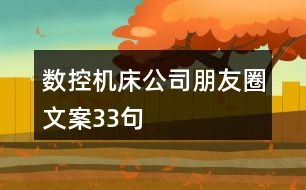 数控机床公司朋友圈文案33句